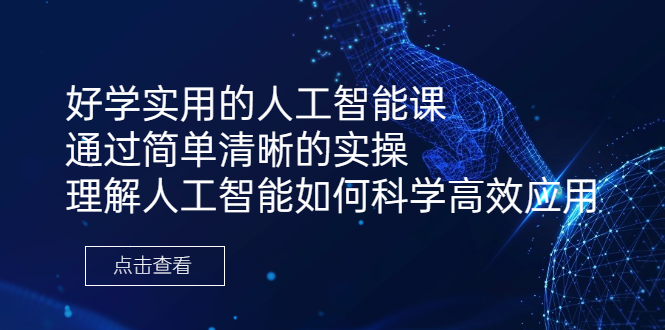 好学实用的人工智能课
通过简单清晰的实操
理解人工智能如何科学高效应用

点击查看